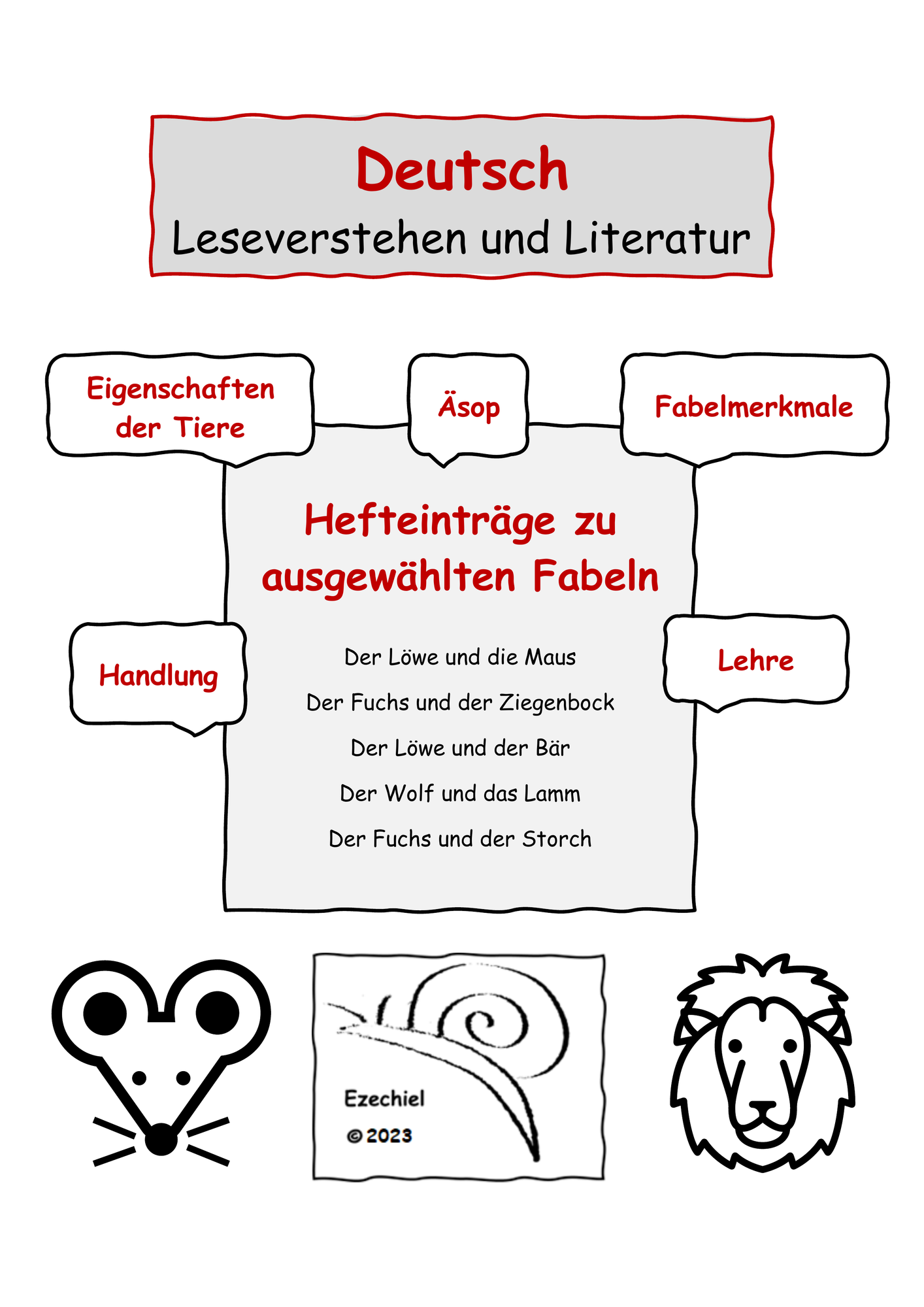 Deutsch
Leseverstehen und Literatur

Eigenschaften der Tiere

Äsop

Fabelmerkmale

Hefteinträge zu ausgewählten Fabeln

Handlung

Lehre

Der Löwe und die Maus

Der Fuchs und der Ziegenbock

Der Löwe und der Bär

Der Wolf und das Lamm

Der Fuchs und der Storch

Ezechiel
© 2023